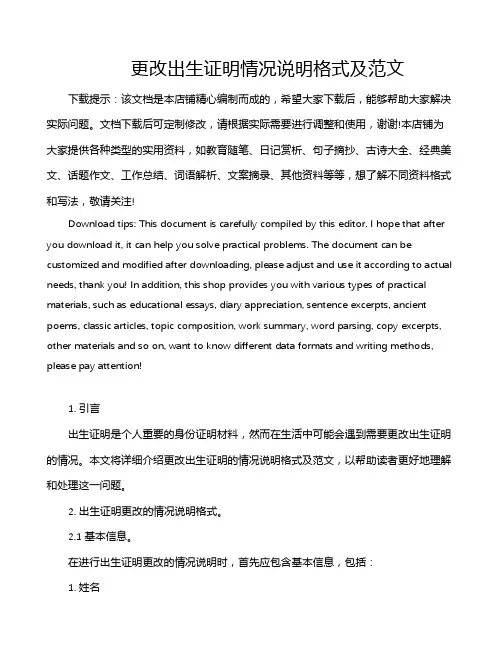 更改出生证明情况说明格式及范文

下载提示：该文档是本店铺精心编制而成的，希望大家下载后，能够帮助大家解决实际问题。文档下载后可定制修改，请根据实际需要进行调整和使用，谢谢!本店铺为大家提供各种类型的实用资料，如教育随笔、日记赏析、句子摘抄、古诗大全、经典美文、话题作文、工作总结、词语解析、文案摘录、其他资料等等，想了解不同资料格式和写法，敬请关注!

Download tips: This document is carefully compiled by this editor. I hope that after you download it, it can help you solve practical problems. The document can be customized and modified after downloading, please adjust and use it according to actual needs, thank you! In addition, this shop provides you with various types of practical materials, such as educational essays, diary appreciation, sentence excerpts, ancient poems, classic articles, topic composition, work summary, word parsing, copy excerpts, other materials and so on, want to know different data formats and writing methods, please pay attention!

1. 引言

出生证明是个人重要的身份证明材料，然而在生活中可能会遇到需要更改出生证明的情况。本文将详细介绍更改出生证明的情况说明格式及范文，以帮助读者更好地理解和处理这一问题。

2. 出生证明更改的情况说明格式。

2.1 基本信息。

在进行出生证明更改的情况说明时，首先应包含基本信息，包括：

1. 姓名